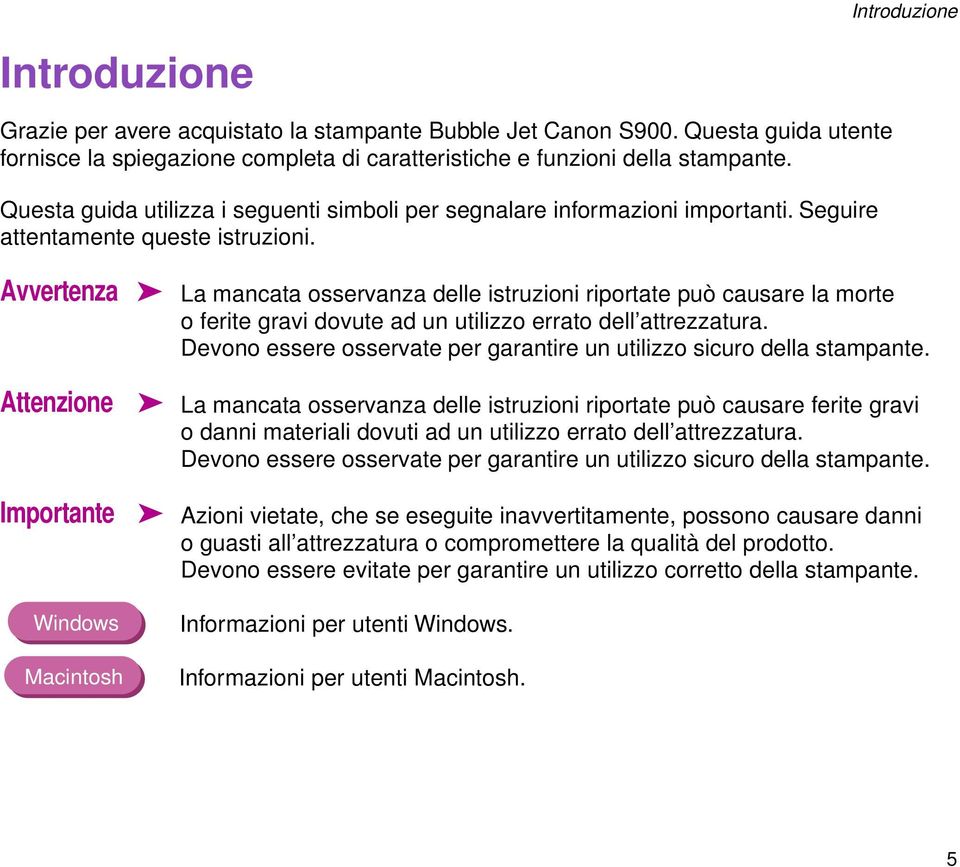 Introduzione

Introduzione

Grazie per avere acquistato la stampante Bubble Jet Canon S900. Questa guida utente fornisce la spiegazione completa di caratteristiche e funzioni della stampante.

Questa guida utilizza i seguenti simboli per segnalare informazioni importanti. Seguire attentamente queste istruzioni.

Avvertenza ➤ La mancata osservanza delle istruzioni riportate può causare la morte o ferite gravi dovute ad un utilizzo errato dell’attrezzatura. Devono essere osservate per garantire un utilizzo sicuro della stampante.

Attenzione ➤ La mancata osservanza delle istruzioni riportate può causare ferite gravi o danni materiali dovuti ad un utilizzo errato dell’attrezzatura. Devono essere osservate per garantire un utilizzo sicuro della stampante.

Importante ➤ Azioni vietate, che se eseguite inavvertitamente, possono causare danni o guasti all’attrezzatura o compromettere la qualità del prodotto. Devono essere evitate per garantire un utilizzo corretto della stampante.

Windows Informazioni per utenti Windows.

Macintosh Informazioni per utenti Macintosh.

5